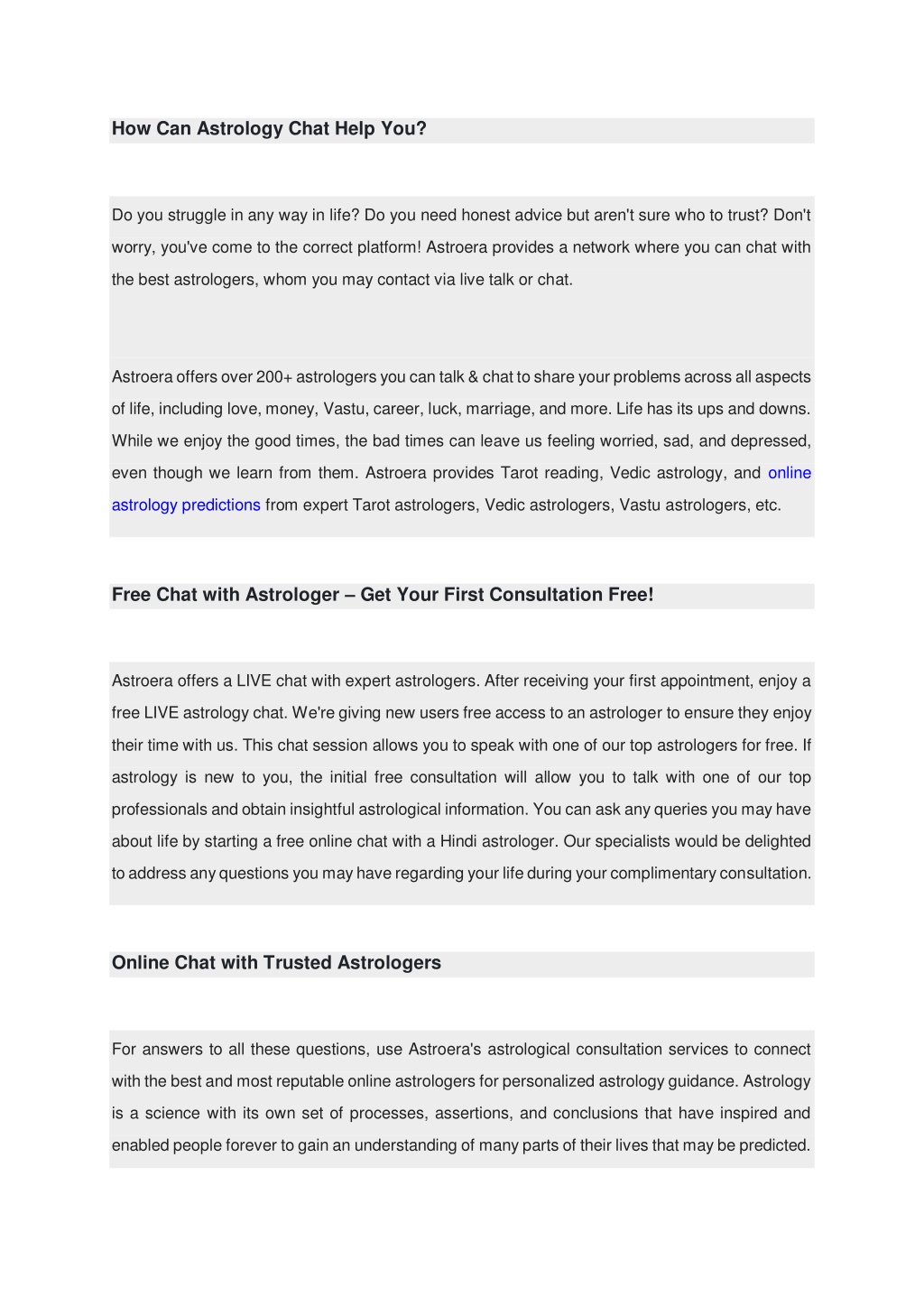 How Can Astrology Chat Help You?

Do you struggle in any way in life? Do you need honest advice but aren't sure who to trust? Don't worry, you've come to the correct platform! Astroera provides a network where you can chat with the best astrologers, whom you may contact via live talk or chat.

Astroera offers over 200+ astrologers you can talk & chat to share your problems across all aspects of life, including love, money, Vastu, career, luck, marriage, and more. Life has its ups and downs. While we enjoy the good times, the bad times can leave us feeling worried, sad, and depressed, even though we learn from them. Astroera provides Tarot reading, Vedic astrology, and online astrology predictions from expert Tarot astrologers, Vedic astrologers, Vastu astrologers, etc.

Free Chat with Astrologer – Get Your First Consultation Free!

Astroera offers a LIVE chat with expert astrologers. After receiving your first appointment, enjoy a free LIVE astrology chat. We're giving new users free access to an astrologer to ensure they enjoy their time with us. This chat session allows you to speak with one of our top astrologers for free. If astrology is new to you, the initial free consultation will allow you to talk with one of our top professionals and obtain insightful astrological information. You can ask any queries you may have about life by starting a free online chat with a Hindi astrologer. Our specialists would be delighted to address any questions you may have regarding your life during your complimentary consultation.

Online Chat with Trusted Astrologers

For answers to all these questions, use Astroera's astrological consultation services to connect with the best and most reputable online astrologers for personalized astrology guidance. Astrology is a science with its own set of processes, assertions, and conclusions that have inspired and enabled people forever to gain an understanding of many parts of their lives that may be predicted.